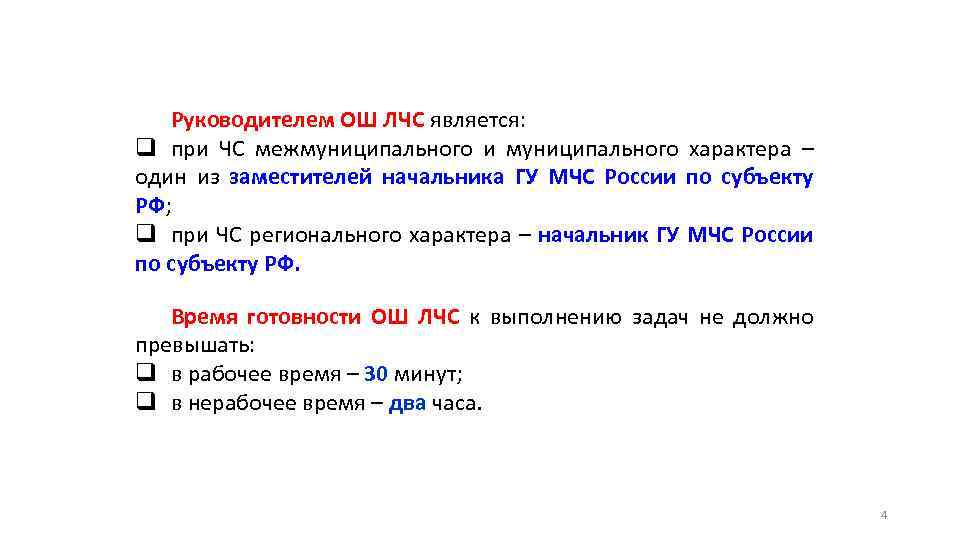 Руководителем ОШ ЛЧС является:
❑ при ЧС межмуниципального и муниципального характера – один из заместителей начальника ГУ МЧС России по субъекту РФ;
❑ при ЧС регионального характера – начальник ГУ МЧС России по субъекту РФ.

Время готовности ОШ ЛЧС к выполнению задач не должно превышать:
❑ в рабочее время – 30 минут;
❑ в нерабочее время – два часа.

4